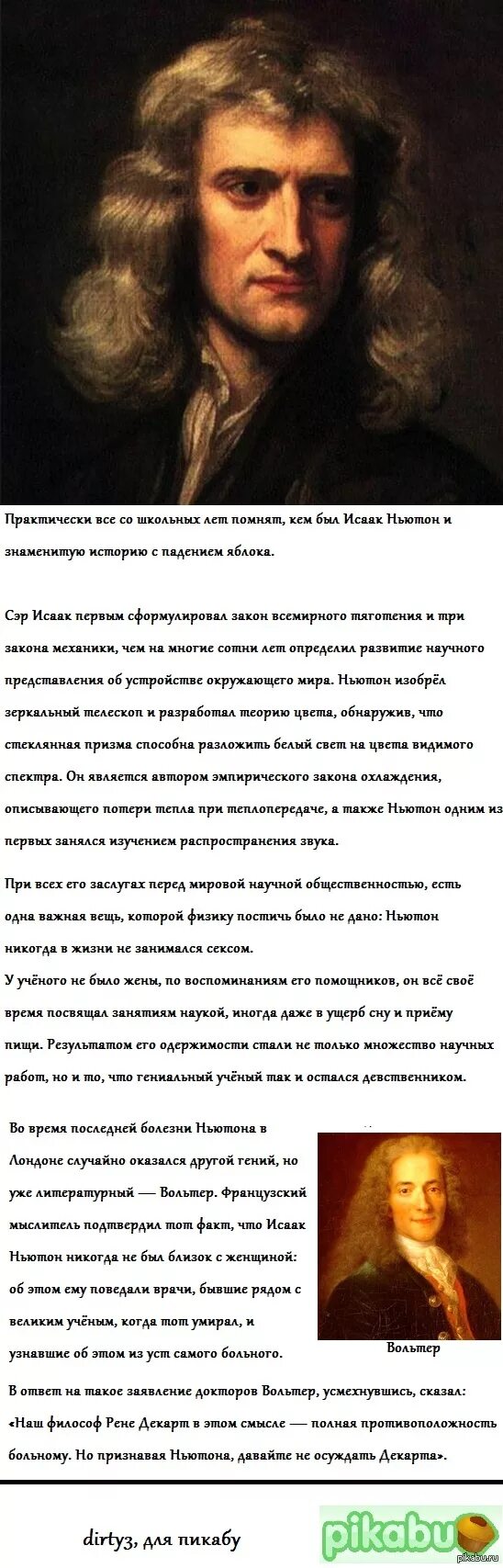 Практически все со школьных лет помнят, кем был Исаак Ньютон и знаменитую историю с падением яблока.

Сэр Исаак первым сформулировал закон всемирного тяготения и три закона механики, чем на многие сотни лет определил развитие научного представления об устройстве окружающего мира. Ньютон изобрёл зеркальный телескоп и разработал теорию цвета, обнаружив, что стеклянная призма способна разложить белый свет на цвета видимого спектра. Он является автором эмпирического закона охлаждения, описывающего потери тепла при теплопередаче, а также Ньютон одним из первых занялся изучением распространения звука.

При всех его заслугах перед мировой научной общественностью, есть одна важная вещь, которой физику постичь было не дано: Ньютон никогда в жизни не занимался сексом.
У учёного не было жены, по воспоминаниям его помощников, он всё своё время посвящал занятиям наукой, иногда даже в ущерб сну и приёму пищи. Результатом его одержимости стали не только множество научных работ, но и то, что гениальный учёный так и остался девственником.

Во время последней болезни Ньютона в Лондоне случайно оказался другой гений, но уже литературный — Вольтер. Французский мыслитель подтвердил тот факт, что Исаак Ньютон никогда не был близок с женщиной: об этом ему поведали врачи, бывшие рядом с великим учёным, когда тот умирал, и узнавшие об этом из уст самого больного.

Вольтер

В ответ на такое заявление докторов Вольтер, усмехнувшись, сказал: «Наш философ Рене Декарт в этом смысле — полная противоположность больному. Но признавая Ньютона, давайте не осуждать Декарта».

dirty3, для пикабу

pikabu
pikabu.ru